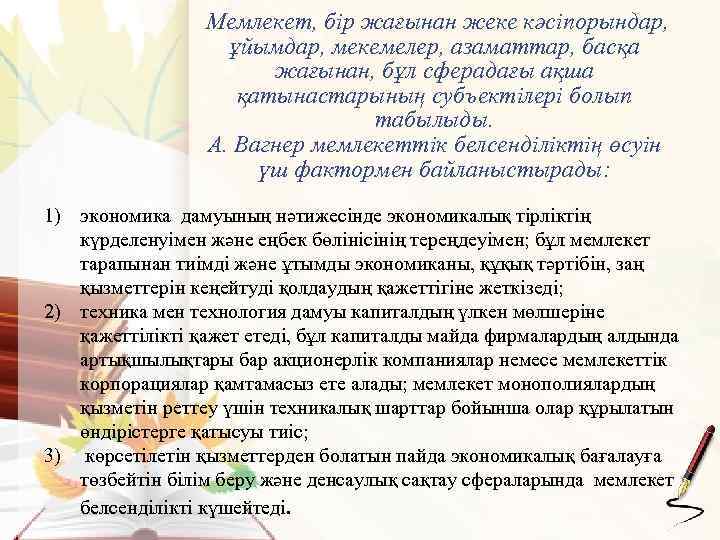 Мемлекет, бір жағынан жеке кәсіпорындар, ұйымдар, мекемелер, азаматтар, басқа жағынан, бұл сферадағы ақша қатынастарының субъектілері болып табылыды.
А. Вагнер мемлекеттік белсенділіктің өсуін үш фактормен байланыстырады:

1) экономика дамуының нәтижесінде экономикалық тірліктің күрделенуімен және еңбек бөлінісінің тереңдеуімен; бұл мемлекет тарапынан тиімді және ұтымды экономиканы, құқық тәртібін, заң қызметтерін кеңейтуді қолдаудың қажеттігіне жеткізеді;
2) техника мен технология дамуы капиталдың үлкен мөлшеріне қажеттілікті қажет етеді, бұл капиталды майда фирмалардың алдында артықшылықтары бар акционерлік компаниялар немесе мемлекеттік корпорациялар қамтамасыз ете алады; мемлекет монополиялардың қызметін реттеу үшін техникалық шарттар бойынша олар құрылатын өндірістерге қатысуы тиіс;
3) көрсетілетін қызметтерден болатын пайда экономикалық бағалауға төзбейтін білім беру және денсаулық сақтау сфераларында мемлекет белсенділікті күшейтеді.